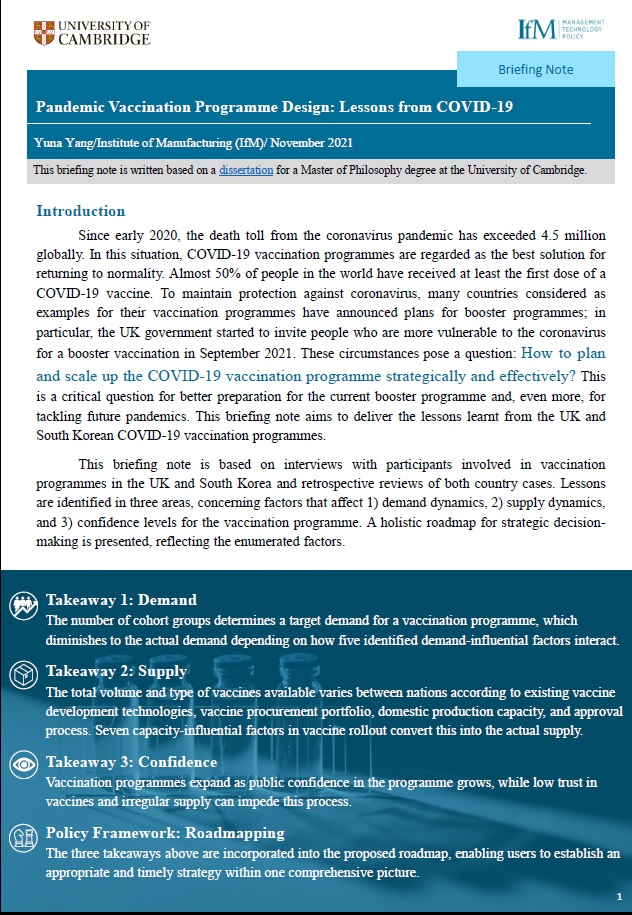 UNIVERSITY OF CAMBRIDGE

IfM MANAGEMENT TECHNOLOGY POLICY

Briefing Note

Pandemic Vaccination Programme Design: Lessons from COVID-19

Yuna Yang/Institute of Manufacturing (IfM)/ November 2021

This briefing note is written based on a dissertation for a Master of Philosophy degree at the University of Cambridge.

Introduction

Since early 2020, the death toll from the coronavirus pandemic has exceeded 4.5 million globally. In this situation, COVID-19 vaccination programmes are regarded as the best solution for returning to normality. Almost 50% of people in the world have received at least the first dose of a COVID-19 vaccine. To maintain protection against coronavirus, many countries considered as examples for their vaccination programmes have announced plans for booster programmes; in particular, the UK government started to invite people who are more vulnerable to the coronavirus for a booster vaccination in September 2021. These circumstances pose a question: How to plan and scale up the COVID-19 vaccination programme strategically and effectively? This is a critical question for better preparation for the current booster programme and, even more, for tackling future pandemics. This briefing note aims to deliver the lessons learnt from the UK and South Korean COVID-19 vaccination programmes.

This briefing note is based on interviews with participants involved in vaccination programmes in the UK and South Korea and retrospective reviews of both country cases. Lessons are identified in three areas, concerning factors that affect 1) demand dynamics, 2) supply dynamics, and 3) confidence levels for the vaccination programme. A holistic roadmap for strategic decision-making is presented, reflecting the enumerated factors.

Takeaway 1: Demand
The number of cohort groups determines a target demand for a vaccination programme, which diminishes to the actual demand depending on how five identified demand-influential factors interact.

Takeaway 2: Supply
The total volume and type of vaccines available varies between nations according to existing vaccine development technologies, vaccine procurement portfolio, domestic production capacity, and approval process. Seven capacity-influential factors in vaccine rollout convert this into the actual supply.

Takeaway 3: Confidence
Vaccination programmes expand as public confidence in the programme grows, while low trust in vaccines and irregular supply can impede this process.

Policy Framework: Roadmapping
The three takeaways above are incorporated into the proposed roadmap, enabling users to establish an appropriate and timely strategy within one comprehensive picture.

1